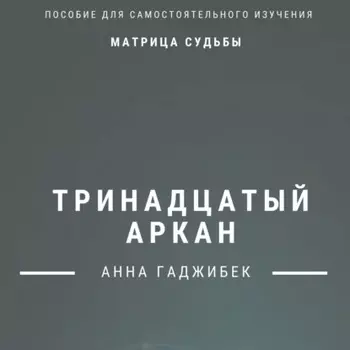 ПОСОБИЕ ДЛЯ САМОСТОЯТЕЛЬНОГО ИЗУЧЕНИЯ

МАТРИЦА СУДЬБЫ

ТРИНАДЦАТЫЙ АРКАН

АННА ГАДЖИБЕК